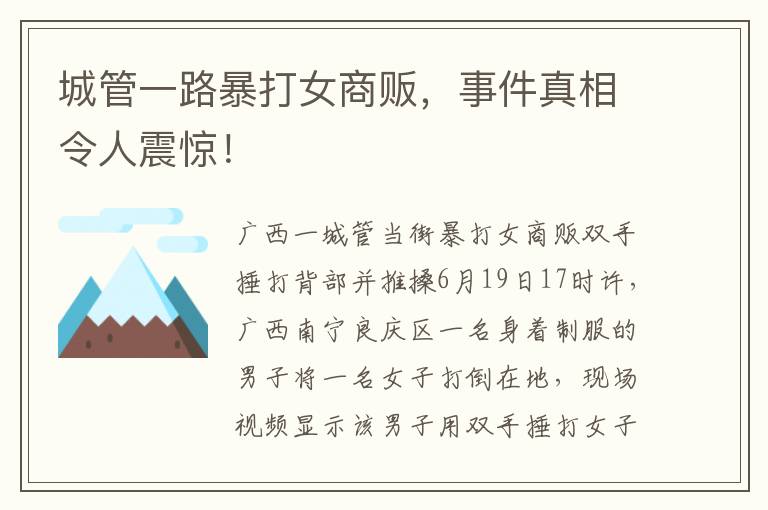 城管一路暴打女商贩，事件真相令人震惊！

广西一城管当街暴打女商贩双手捶打背部并推搡6月19日17时许，广西南宁良庆区一名身着制服的男子将一名女子打倒在地，现场视频显示该男子用双手捶打女子